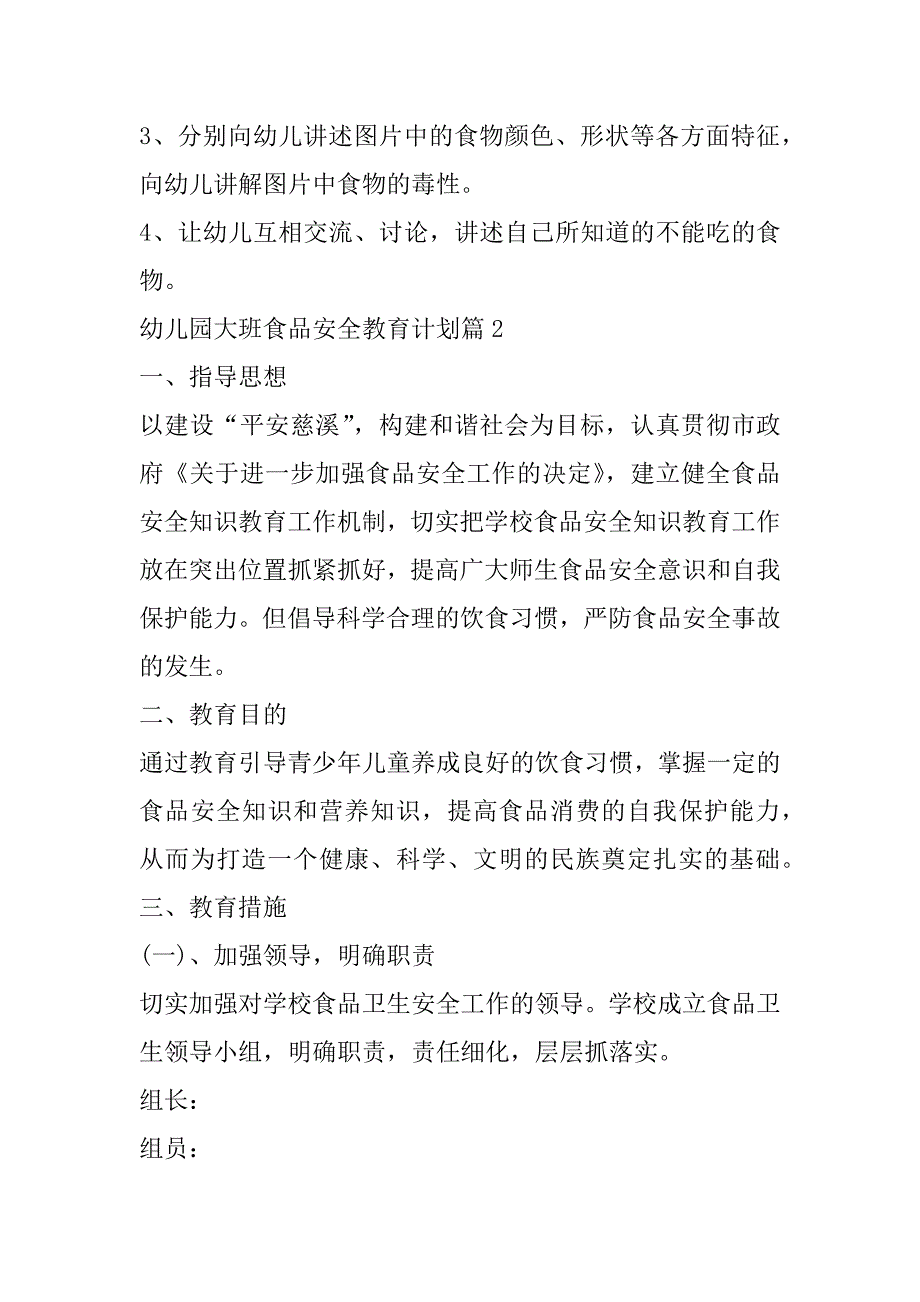 3、分别向幼儿讲述图片中的食物颜色、形状等各方面特征，向幼儿讲解图片中食物的毒性。

4、让幼儿互相交流、讨论，讲述自己所知道的不能吃的食物。

幼儿园大班食品安全教育计划篇 2

一、指导思想

以建设“平安慈溪”，构建和谐社会为目标，认真贯彻市政府《关于进一步加强食品安全工作的决定》，建立健全食品安全知识教育工作机制，切实把学校食品安全知识教育工作放在突出位置抓紧抓好，提高广大师生食品安全意识和自我保护能力。但倡导科学合理的饮食习惯，严防食品安全事故的发生。

二、教育目的

通过教育引导青少年儿童养成良好的饮食习惯，掌握一定的食品安全知识和营养知识，提高食品消费的自我保护能力，从而为打造一个健康、科学、文明的民族奠定扎实的基础。

三、教育措施

(一)、加强领导，明确职责

切实加强对学校食品卫生安全工作的领导。学校成立食品卫生领导小组，明确职责，责任细化，层层抓落实。

组长：

组员：